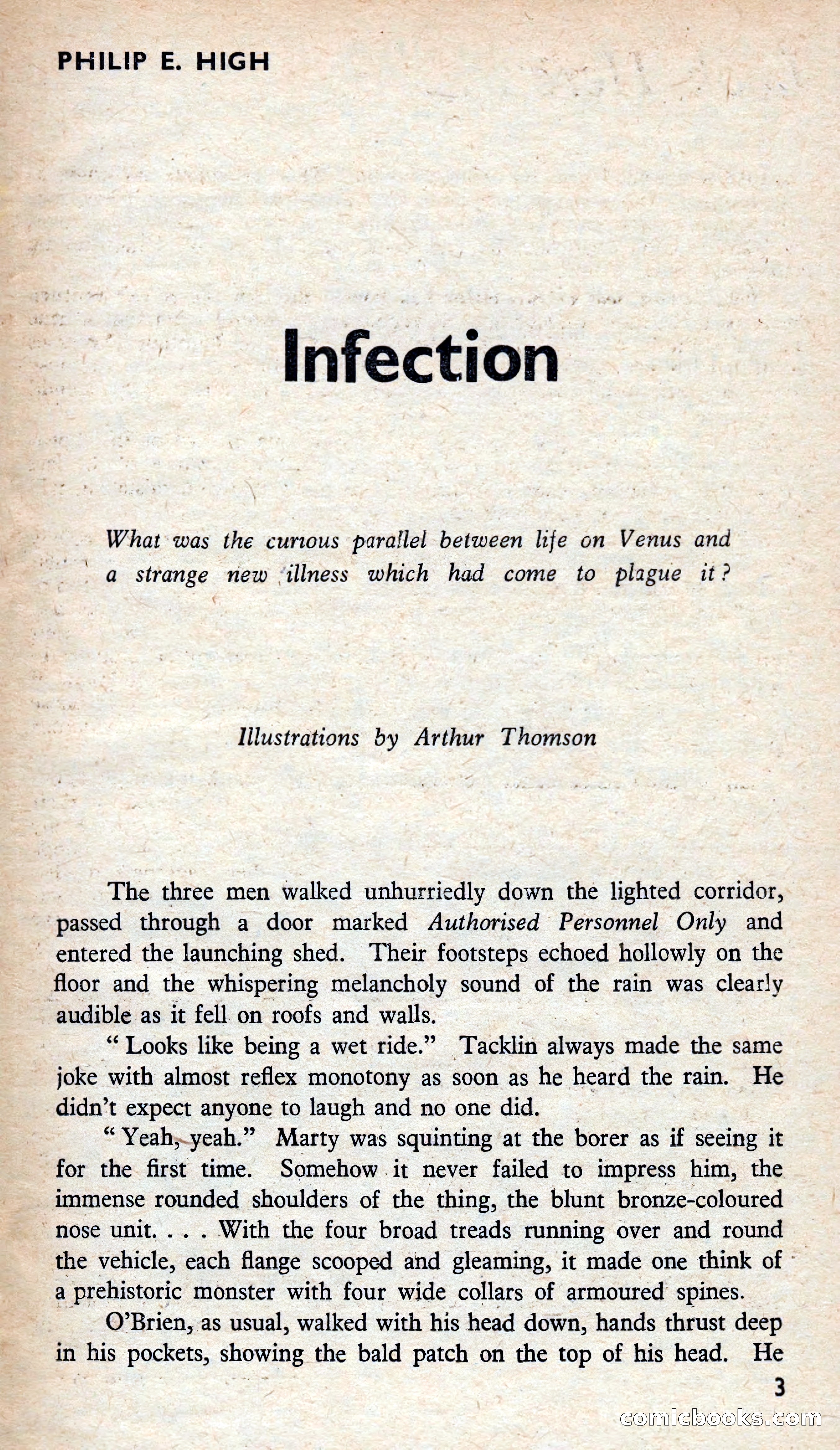 PHILIP E. HIGH

Infection

What was the curious parallel between life on Venus and a strange new illness which had come to plague it?

Illustrations by Arthur Thomson

The three men walked unhurriedly down the lighted corridor, passed through a door marked Authorised Personnel Only and entered the launching shed. Their footsteps echoed hollowly on the floor and the whispering melancholy sound of the rain was clearly audible as it fell on roofs and walls.

" Looks like being a wet ride." Tacklin always made the same joke with almost reflex monotony as soon as he heard the rain. He didn't expect anyone to laugh and no one did.

" Yeah, yeah." Marty was squinting at the borer as if seeing it for the first time. Somehow it never failed to impress him, the immense rounded shoulders of the thing, the blunt bronze-coloured nose unit. . . . With the four broad treads running over and round the vehicle, each flange scooped and gleaming, it made one think of a prehistoric monster with four wide collars of armoured spines.

O'Brien, as usual, walked with his head down, hands thrust deep in his pockets, showing the bald patch on the top of his head. He

3

comicbooks.com